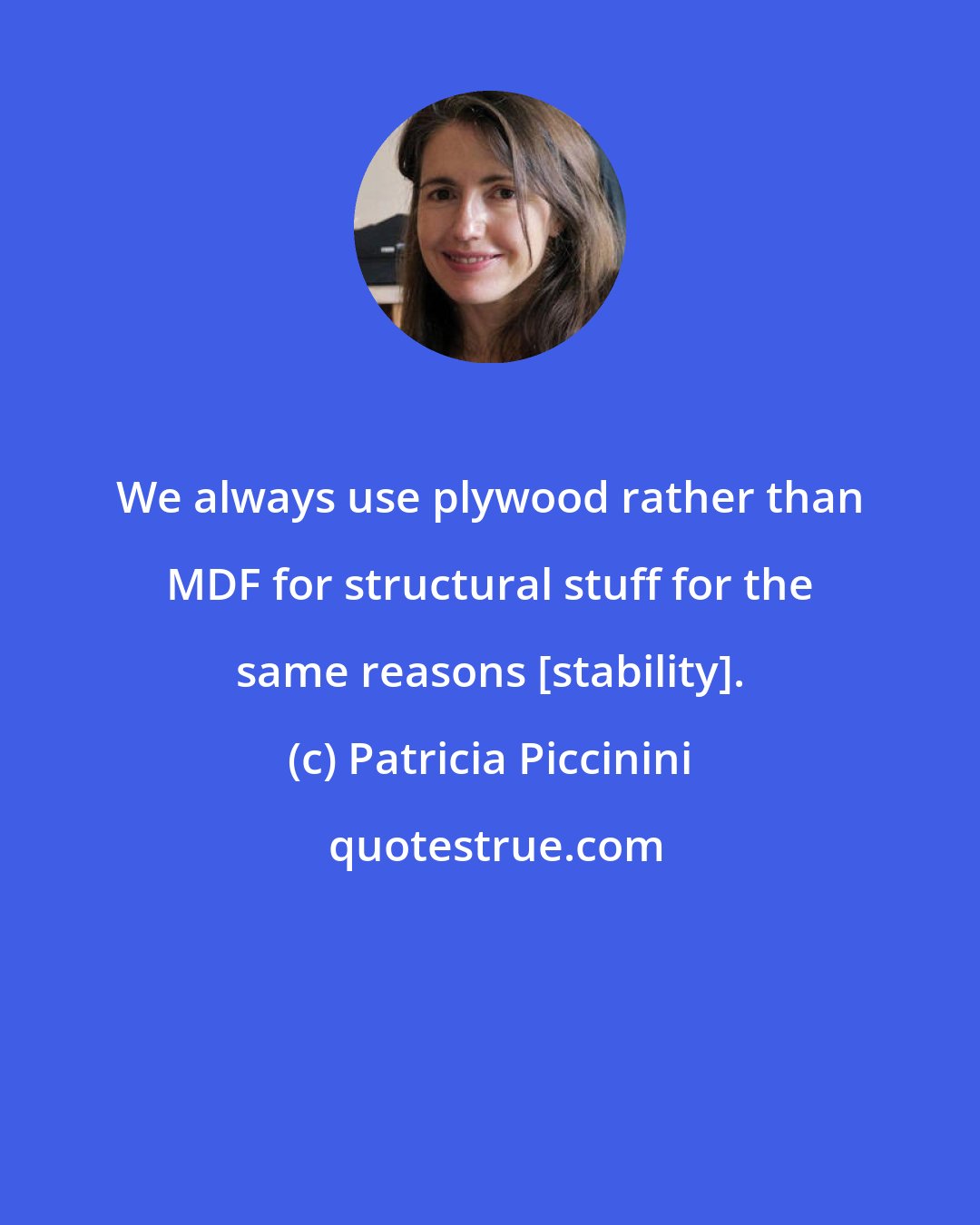 We always use plywood rather than MDF for structural stuff for the same reasons [stability].

(c) Patricia Piccinini

quotestrue.com